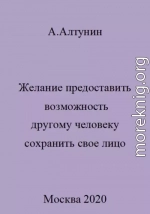 А.Алтунин

Желание предоставить возможность другому человеку сохранить свое лицо

Москва 2020

moreknig.org